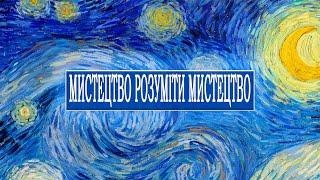 МИСТЕЦТВО РОЗУМІТИ МИСТЕЦТВО